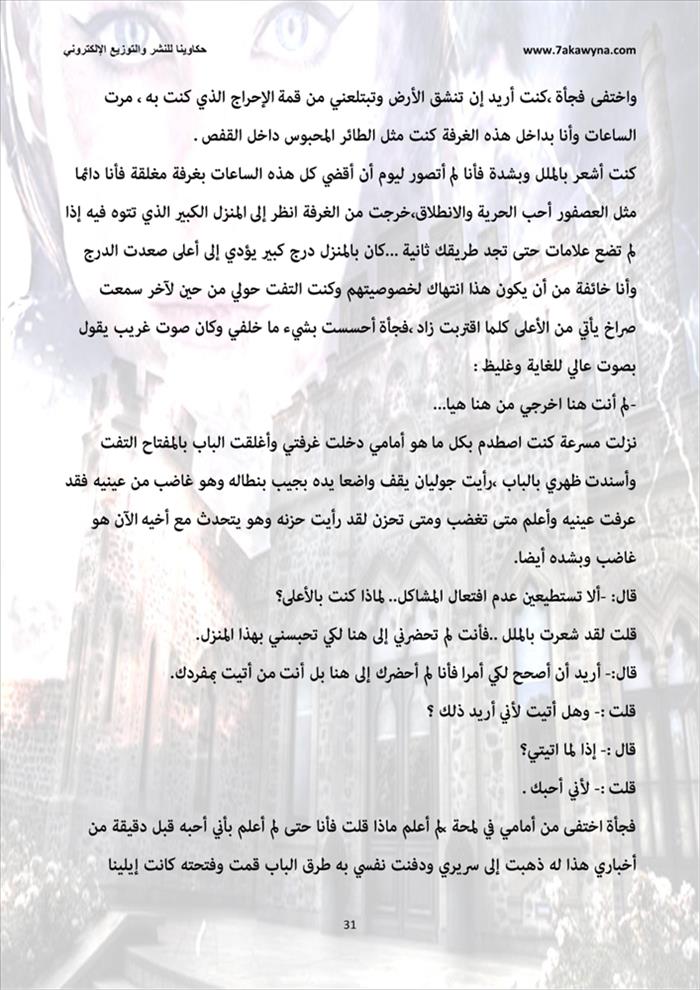 حكاوينا للنشر والتوزيع الإلكتروني www.7akawyna.com

واختفى فجأة ،كنت أريد إن تنشق الأرض وتبتلعني من قمة الإحراج الذي كنت به ، مرت الساعات وأنا بداخل هذه الغرفة كنت مثل الطائر المحبوس داخل القفص .

كنت أشعر بالملل وبشدة فأنا لم أتصور ليوم أن أقضي كل هذه الساعات بغرفة مغلقة فأنا دائما مثل العصفور أحب الحرية والانطلاق،خرجت من الغرفة انظر إلى المنزل الكبير الذي تتوه فيه إذا لم تضع علامات حتى تجد طريقك ثانية ...كان بالمنزل درج كبير يؤدي إلى أعلى صعدت الدرج وأنا خائفة من أن يكون هذا انتهاك لخصوصيتهم وكنت التفت حولي من حين لآخر سمعت صراخ يأتي من الأعلى كلما اقتربت زاد ،فجأة أحسست بشيء ما خلفي وكان صوت غريب يقول بصوت عالي للغاية وغليظ :

-لم أنت هنا اخرجي من هنا هيا...

نزلت مسرعة كنت اصطدم بكل ما هو أمامي دخلت غرفتي وأغلقت الباب بالمفتاح التفت وأسندت ظهري بالباب ،رأيت جوليان يقف واضعا يده بجيب بنطاله وهو غاضب من عينيه فقد عرفت عينيه وأعلم متى تغضب ومتى تحزن لقد رأيت حزنه وهو يتحدث مع أخيه الآن هو غاضب وبشده أيضا.

قال: -ألا تستطيعين عدم افتعال المشاكل.. لماذا كنت بالأعلى؟

قلت لقد شعرت بالملل ..فأنت لم تحضرني إلى هنا لكي تحبسني بهذا المنزل.

قال:- أريد أن أصحح لكي أمرا فأنا لم أحضرك إلى هنا بل أنت من أتيت بمفردك.

قلت :- وهل أتيت لأني أريد ذلك ؟

قال :- إذا لما اتيتي؟

قلت :- لأني أحبك .

فجأة اختفى من أمامي في لمحة بم أعلم ماذا قلت فأنا حتى لم أعلم بأني أحبه قبل دقيقة من أخباري هذا له ذهبت إلى سريري ودفنت نفسي به طرق الباب قمت وفتحته كانت إيلينا

31